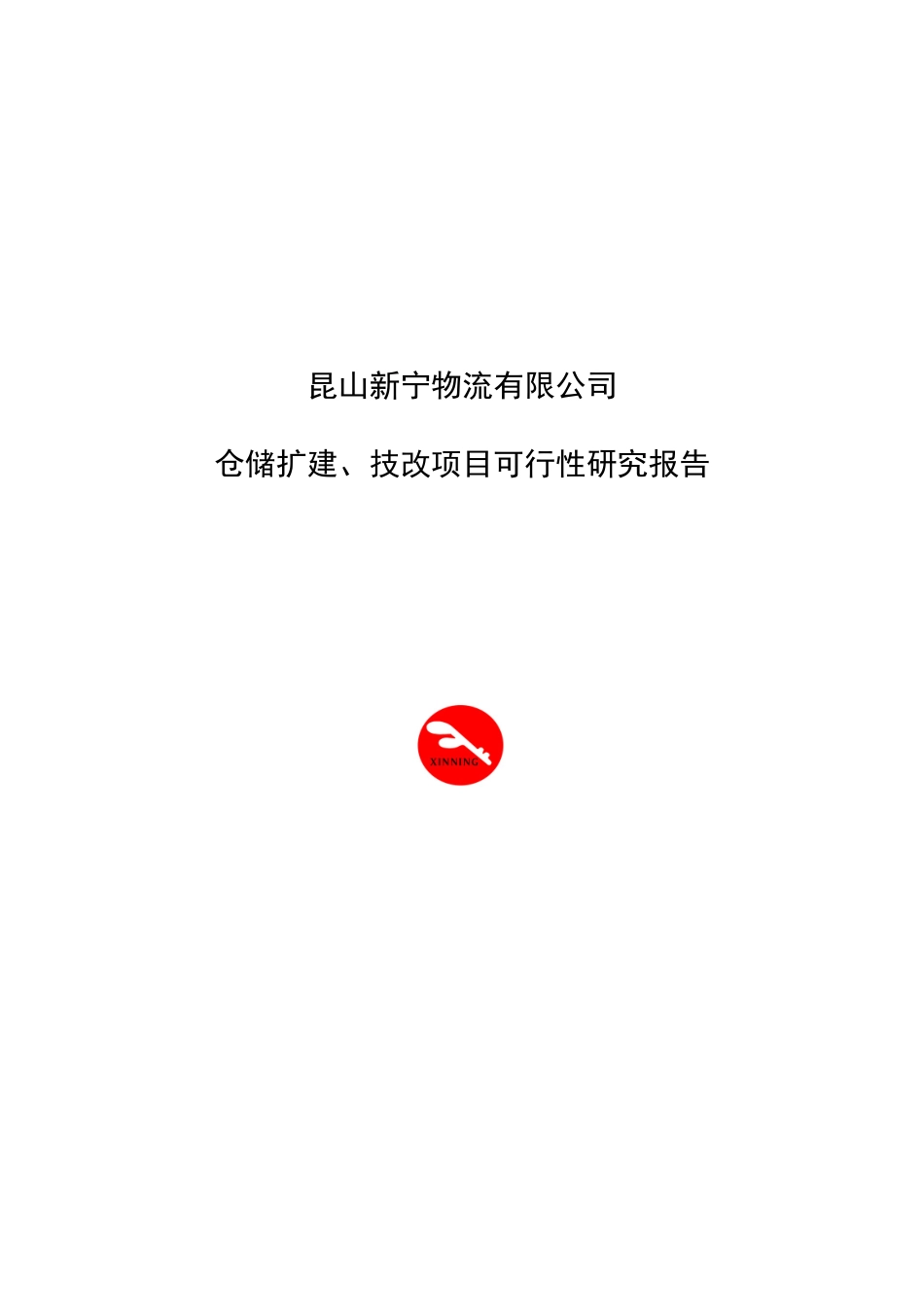 昆山新宁物流有限公司

仓储扩建、技改项目可行性研究报告

XINNING